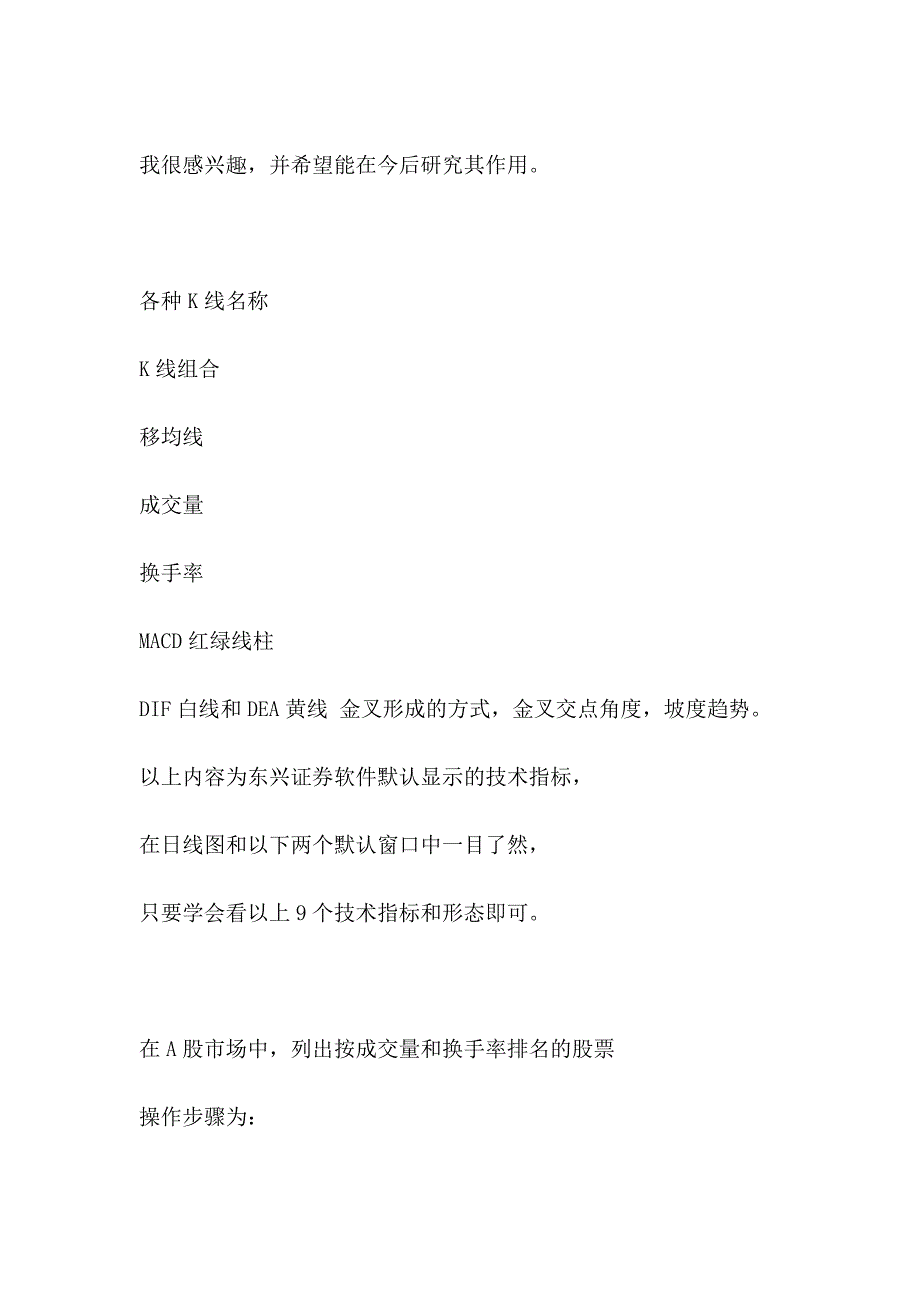 我很感兴趣，并希望能在今后研究其作用。

各种 K 线名称

K 线组合

移均线

成交量

换手率

MACD 红绿线柱

DIF 白线和 DEA 黄线 金叉形成的方式，金叉交点角度，坡度趋势。

以上内容为东兴证券软件默认显示的技术指标，

在日线图和以下两个默认窗口中一目了然，

只要学会看以上 9 个技术指标和形态即可。

在 A 股市场中，列出按成交量和换手率排名的股票

操作步骤为：